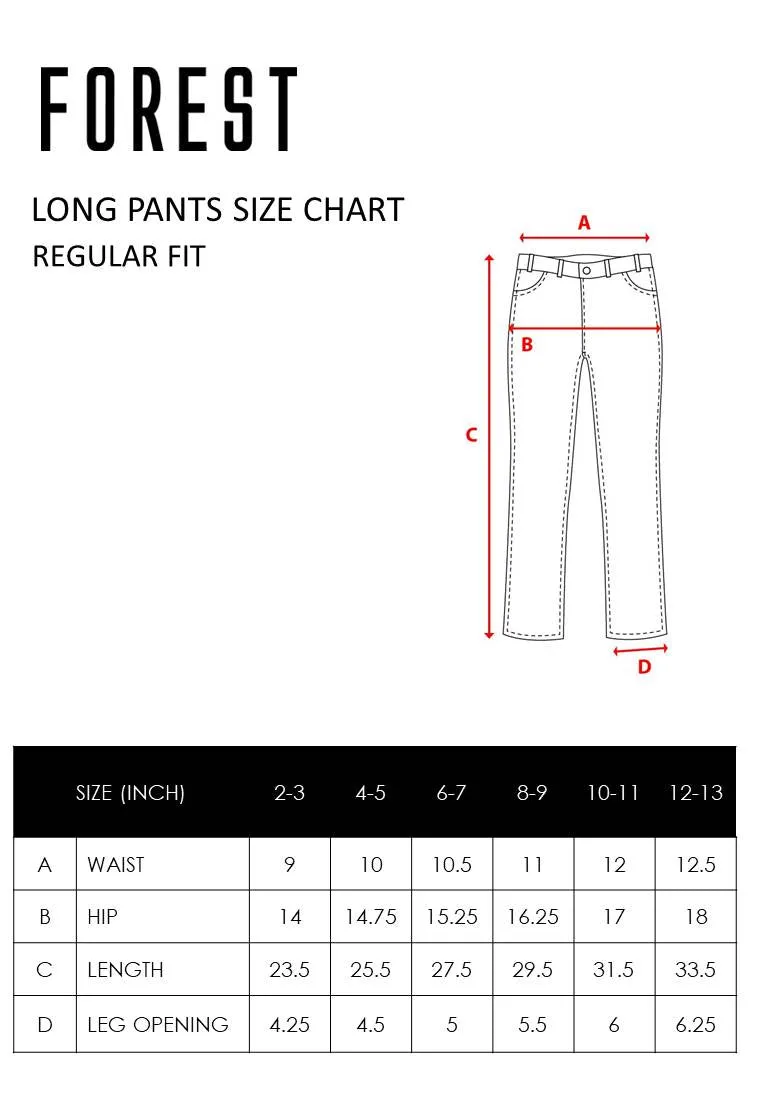 FOREST

LONG PANTS SIZE CHART
REGULAR FIT

A
B
C
D

| | SIZE (INCH) | 2-3 | 4-5 | 6-7 | 8-9 | 10-11 | 12-13 |
|---|---|---|---|---|---|---|---|
| A | WAIST | 9 | 10 | 10.5 | 11 | 12 | 12.5 |
| B | HIP | 14 | 14.75 | 15.25 | 16.25 | 17 | 18 |
| C | LENGTH | 23.5 | 25.5 | 27.5 | 29.5 | 31.5 | 33.5 |
| D | LEG OPENING | 4.25 | 4.5 | 5 | 5.5 | 6 | 6.25 |